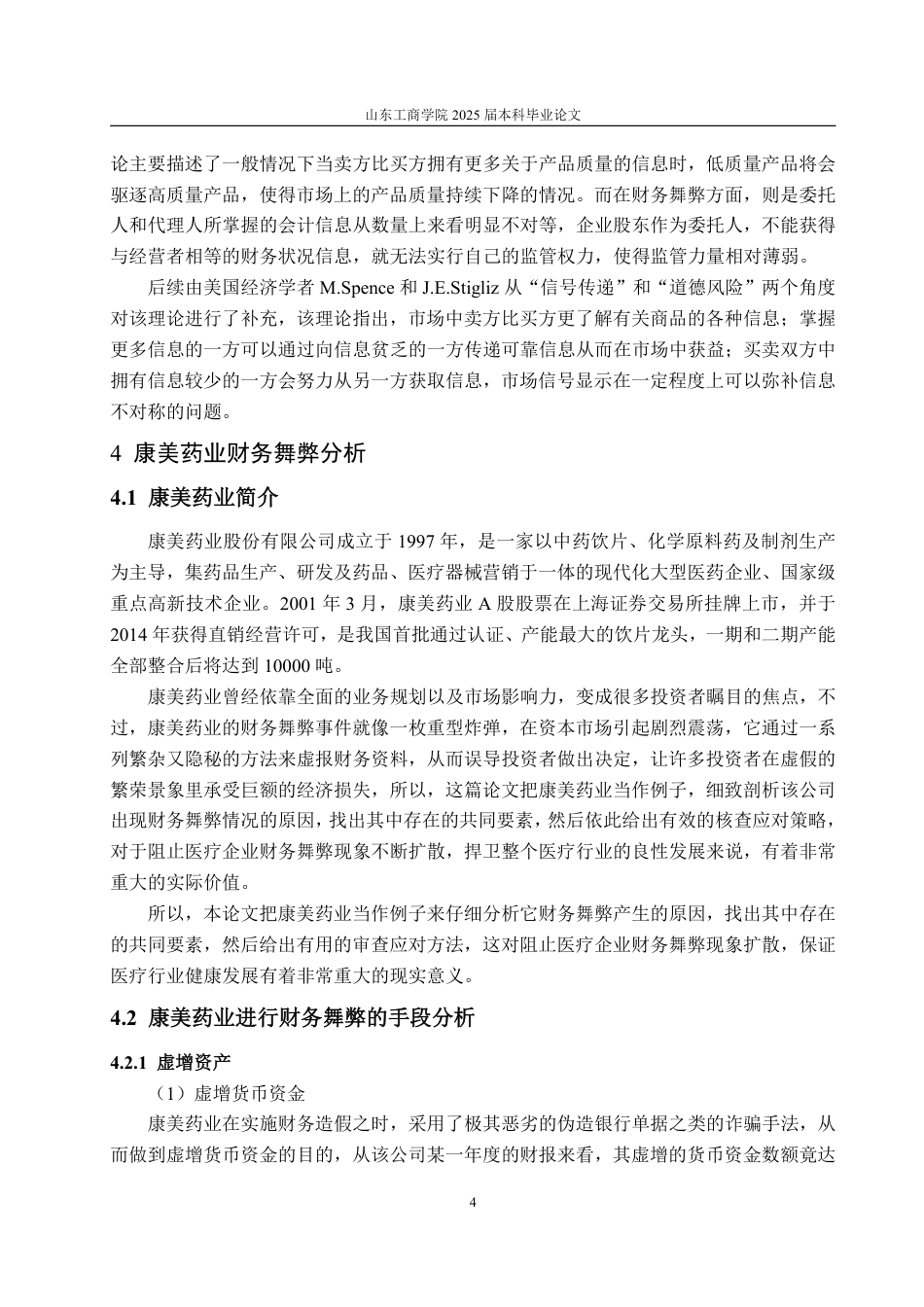 山东工商学院 2025 届本科毕业论文

论主要描述了一般情况下当卖方比买方拥有更多关于产品质量的信息时，低质量产品将会驱逐高质量产品，使得市场上的产品质量持续下降的情况。而在财务舞弊方面，则是委托人和代理人所掌握的会计信息从数量上来看明显不对等，企业股东作为委托人，不能获得与经营者相等的财务状况信息，就无法实行自己的监管权力，使得监管力量相对薄弱。

后续由美国经济学者 M.Spence 和 J.E.Stigliz 从“信号传递”和“道德风险”两个角度对该理论进行了补充，该理论指出，市场中卖方比买方更了解有关商品的各种信息；掌握更多信息的一方可以通过向信息贫乏的一方传递可靠信息从而在市场中获益；买卖双方中拥有信息较少的一方会努力从另一方获取信息，市场信号显示在一定程度上可以弥补信息不对称的问题。

4 康美药业财务舞弊分析

4.1 康美药业简介

康美药业股份有限公司成立于 1997 年，是一家以中药饮片、化学原料药及制剂生产为主导，集药品生产、研发及药品、医疗器械营销于一体的现代化大型医药企业、国家级重点高新技术企业。2001 年 3 月，康美药业 A 股股票在上海证券交易所挂牌上市，并于 2014 年获得直销经营许可，是我国首批通过认证、产能最大的饮片龙头，一期和二期产能全部整合后将达到 10000 吨。

康美药业曾经依靠全面的业务规划以及市场影响力，变成很多投资者瞩目的焦点，不过，康美药业的财务舞弊事件就像一枚重型炸弹，在资本市场引起剧烈震荡，它通过一系列繁杂又隐秘的方法来虚报财务资料，从而误导投资者做出决定，让许多投资者在虚假的繁荣景象里承受巨额的经济损失，所以，这篇论文把康美药业当作例子，细致剖析该公司出现财务舞弊情况的原因，找出其中存在的共同要素，然后依此给出有效的核查应对策略，对于阻止医疗企业财务舞弊现象不断扩散，捍卫整个医疗行业的良性发展来说，有着非常重大的实际价值。

所以，本论文把康美药业当作例子来仔细分析它财务舞弊产生的原因，找出其中存在的共同要素，然后给出有用的审查应对方法，这对阻止医疗企业财务舞弊现象扩散，保证医疗行业健康发展有着非常重大的现实意义。

4.2 康美药业进行财务舞弊的手段分析

4.2.1 虚增资产

（1）虚增货币资金

康美药业在实施财务造假之时，采用了极其恶劣的伪造银行单据之类的诈骗手法，从而做到虚增货币资金的目的，从该公司某一年度的财报来看，其虚增的货币资金数额竟达

4